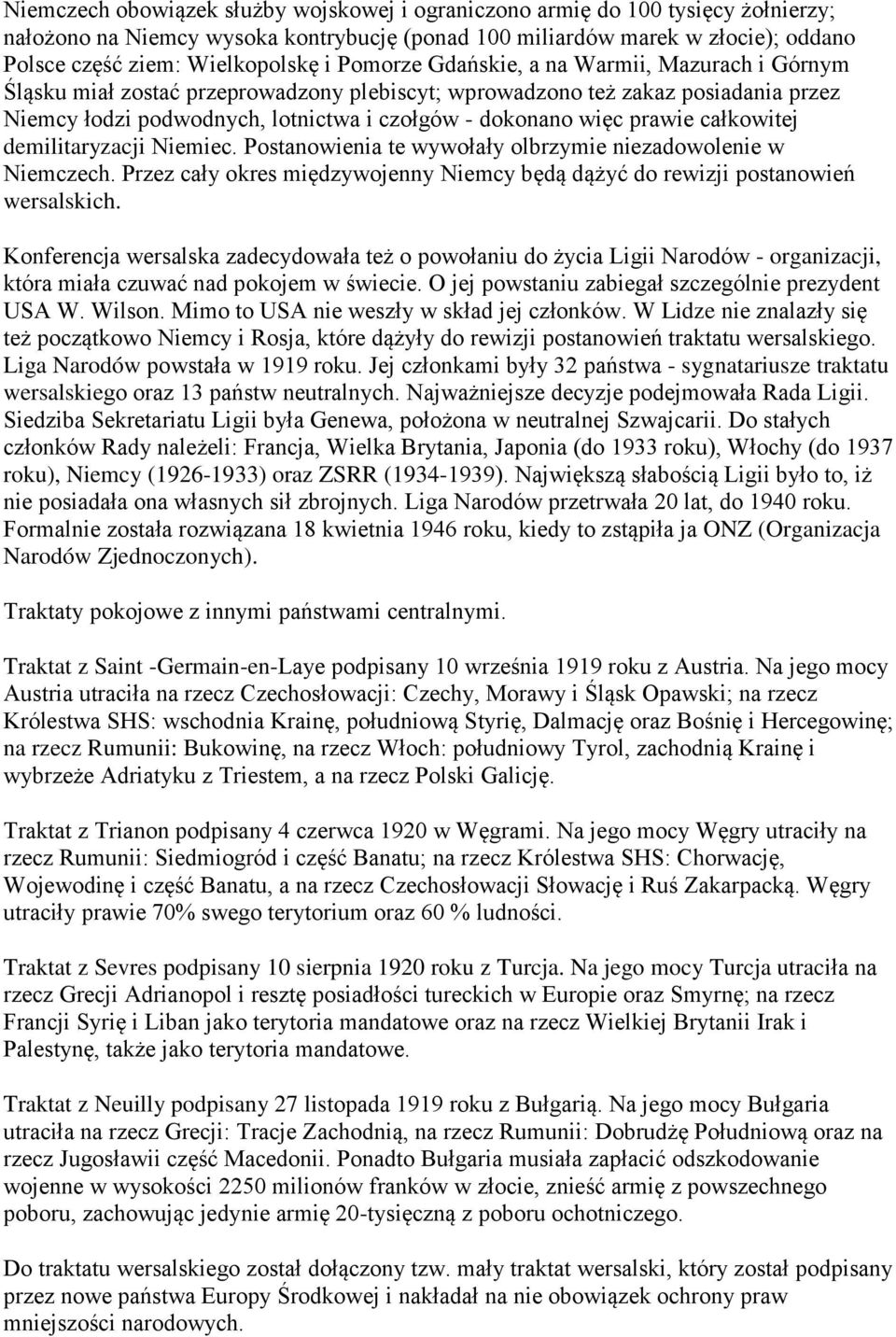 Niemczech obowiązek służby wojskowej i ograniczono armię do 100 tysięcy żołnierzy; nałożono na Niemcy wysoka kontrybucję (ponad 100 miliardów marek w złocie); oddano Polsce część ziem: Wielkopolskę i Pomorze Gdańskie, a na Warmii, Mazurach i Górnym Śląsku miał zostać przeprowadzony plebiscyt; wprowadzono też zakaz posiadania przez Niemcy łodzi podwodnych, lotnictwa i czołgów - dokonano więc prawie całkowitej demilitaryzacji Niemiec. Postanowienia te wywołały olbrzymie niezadowolenie w Niemczech. Przez cały okres międzywojenny Niemcy będą dążyć do rewizji postanowień wersalskich.

Konferencja wersalska zadecydowała też o powołaniu do życia Ligii Narodów - organizacji, która miała czuwać nad pokojem w świecie. O jej powstaniu zabiegał szczególnie prezydent USA W. Wilson. Mimo to USA nie weszły w skład jej członków. W Lidze nie znalazły się też początkowo Niemcy i Rosja, które dążyły do rewizji postanowień traktatu wersalskiego. Liga Narodów powstała w 1919 roku. Jej członkami były 32 państwa - sygnatariusze traktatu wersalskiego oraz 13 państw neutralnych. Najważniejsze decyzje podejmowała Rada Ligii. Siedziba Sekretariatu Ligii była Genewa, położona w neutralnej Szwajcarii. Do stałych członków Rady należeli: Francja, Wielka Brytania, Japonia (do 1933 roku), Włochy (do 1937 roku), Niemcy (1926-1933) oraz ZSRR (1934-1939). Największą słabością Ligii było to, iż nie posiadała ona własnych sił zbrojnych. Liga Narodów przetrwała 20 lat, do 1940 roku. Formalnie została rozwiązana 18 kwietnia 1946 roku, kiedy to zstąpiła ja ONZ (Organizacja Narodów Zjednoczonych).

Traktaty pokojowe z innymi państwami centralnymi.

Traktat z Saint -Germain-en-Laye podpisany 10 września 1919 roku z Austria. Na jego mocy Austria utraciła na rzecz Czechosłowacji: Czechy, Morawy i Śląsk Opawski; na rzecz Królestwa SHS: wschodnia Krainę, południową Styrię, Dalmację oraz Bośnię i Hercegowinę; na rzecz Rumunii: Bukowinę, na rzecz Włoch: południowy Tyrol, zachodnią Krainę i wybrzeże Adriatyku z Triestem, a na rzecz Polski Galicję.

Traktat z Trianon podpisany 4 czerwca 1920 w Węgrami. Na jego mocy Węgry utraciły na rzecz Rumunii: Siedmiogród i część Banatu; na rzecz Królestwa SHS: Chorwację, Wojewodinę i część Banatu, a na rzecz Czechosłowacji Słowację i Ruś Zakarpacką. Węgry utraciły prawie 70% swego terytorium oraz 60 % ludności.

Traktat z Sevres podpisany 10 sierpnia 1920 roku z Turcja. Na jego mocy Turcja utraciła na rzecz Grecji Adrianopol i resztę posiadłości tureckich w Europie oraz Smyrnę; na rzecz Francji Syrię i Liban jako terytoria mandatowe oraz na rzecz Wielkiej Brytanii Irak i Palestynę, także jako terytoria mandatowe.

Traktat z Neuilly podpisany 27 listopada 1919 roku z Bułgarią. Na jego mocy Bułgaria utraciła na rzecz Grecji: Tracje Zachodnią, na rzecz Rumunii: Dobrudżę Południową oraz na rzecz Jugosławii część Macedonii. Ponadto Bułgaria musiała zapłacić odszkodowanie wojenne w wysokości 2250 milionów franków w złocie, znieść armię z powszechnego poboru, zachowując jedynie armię 20-tysięczną z poboru ochotniczego.

Do traktatu wersalskiego został dołączony tzw. mały traktat wersalski, który został podpisany przez nowe państwa Europy Środkowej i nakładał na nie obowiązek ochrony praw mniejszości narodowych.